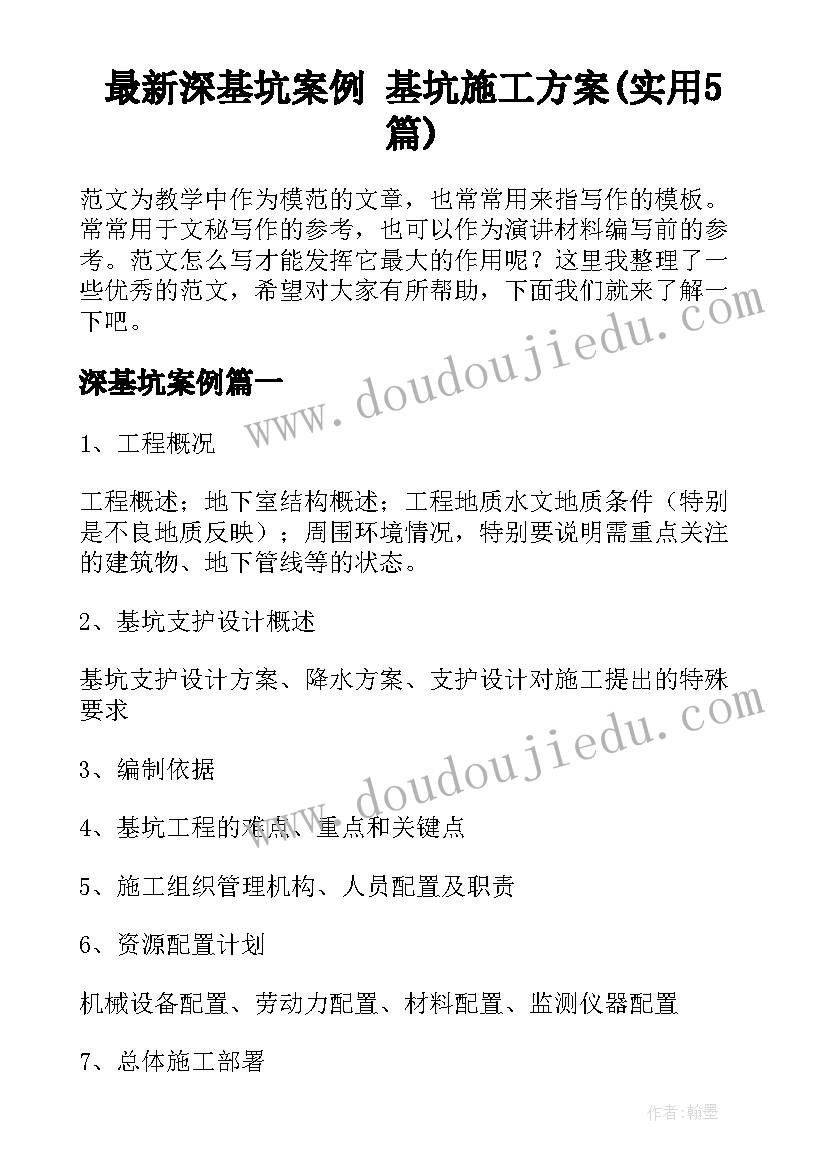 最新深基坑案例 基坑施工方案(实用5篇)

范文为教学中作为模范的文章，也常常用来指写作的模板。常常用于文秘写作的参考，也可以作为演讲材料编写前的参考。范文怎么写才能发挥它最大的作用呢？这里我整理了一些优秀的范文，希望对大家有所帮助，下面我们就来了解一下吧。

www.doudoujiedu.com

深基坑案例篇一

1、工程概况

工程概述；地下室结构概述；工程地质水文地质条件（特别是不良地质反映）；周围环境情况，特别要说明需重点关注的建筑物、地下管线等的状态。

2、基坑支护设计概述

基坑支护设计方案、降水方案、支护设计对施工提出的特殊要求

www.doudoujiedu.com

3、编制依据

4、基坑工程的难点、重点和关键点

5、施工组织管理机构、人员配置及职责

6、资源配置计划

机械设备配置、劳动力配置、材料配置、监测仪器配置

7、总体施工部署

作者:翰墨